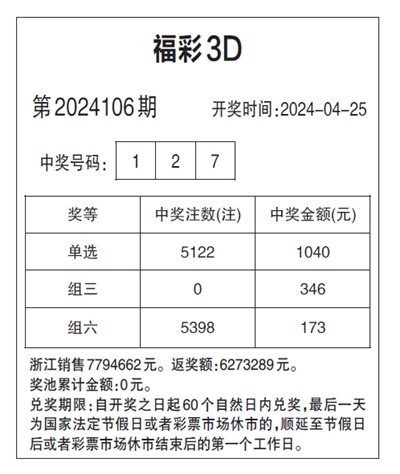 福彩3D

第2024106期 开奖时间:2024-04-25

中奖号码: 1 2 7

| 奖等 | 中奖注数(注) | 中奖金额(元) |
|---|---|---|
| 单选 | 5122 | 1040 |
| 组三 | 0 | 346 |
| 组六 | 5398 | 173 |

浙江销售7794662元。返奖额:6273289元。
奖池累计金额:0元。
兑奖期限:自开奖之日起60个自然日内兑奖,最后一天为国家法定节假日或者彩票市场休市的,顺延至节假日后或者彩票市场休市结束后的第一个工作日。